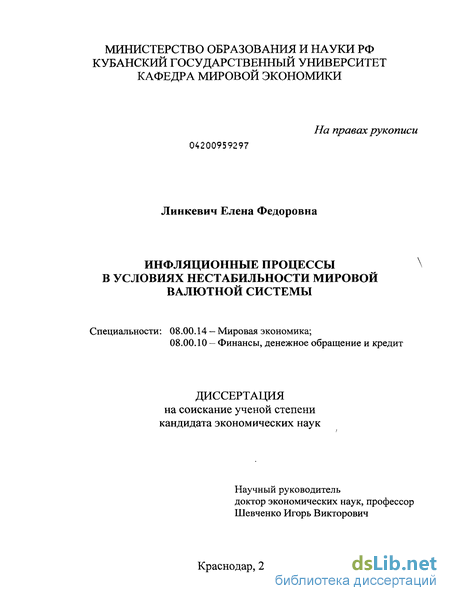 МИНИСТЕРСТВО ОБРАЗОВАНИЯ И НАУКИ РФ
КУБАНСКИЙ ГОСУДАРСТВЕННЫЙ УНИВЕРСИТЕТ
КАФЕДРА МИРОВОЙ ЭКОНОМИКИ

На правах рукописи

04200959297

Линкевич Елена Федоровна

ИНФЛЯЦИОННЫЕ ПРОЦЕССЫ
В УСЛОВИЯХ НЕСТАБИЛЬНОСТИ МИРОВОЙ
ВАЛЮТНОЙ СИСТЕМЫ

Специальности: 08.00.14 – Мировая экономика;
08.00.10 – Финансы, денежное обращение и кредит

ДИССЕРТАЦИЯ
на соискание ученой степени
кандидата экономических наук

Научный руководитель
доктор экономических наук, профессор
Шевченко Игорь Викторович

Краснодар, 2

dsLib.net
библиотека диссертаций